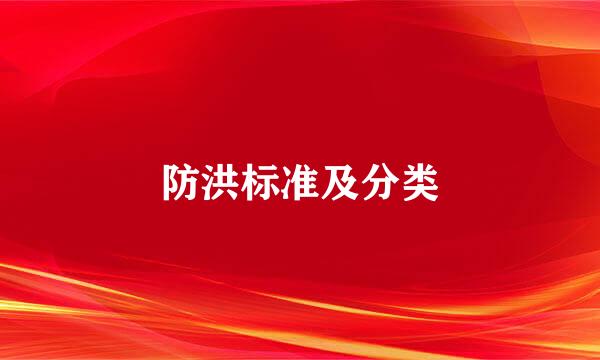 防洪标准及分类